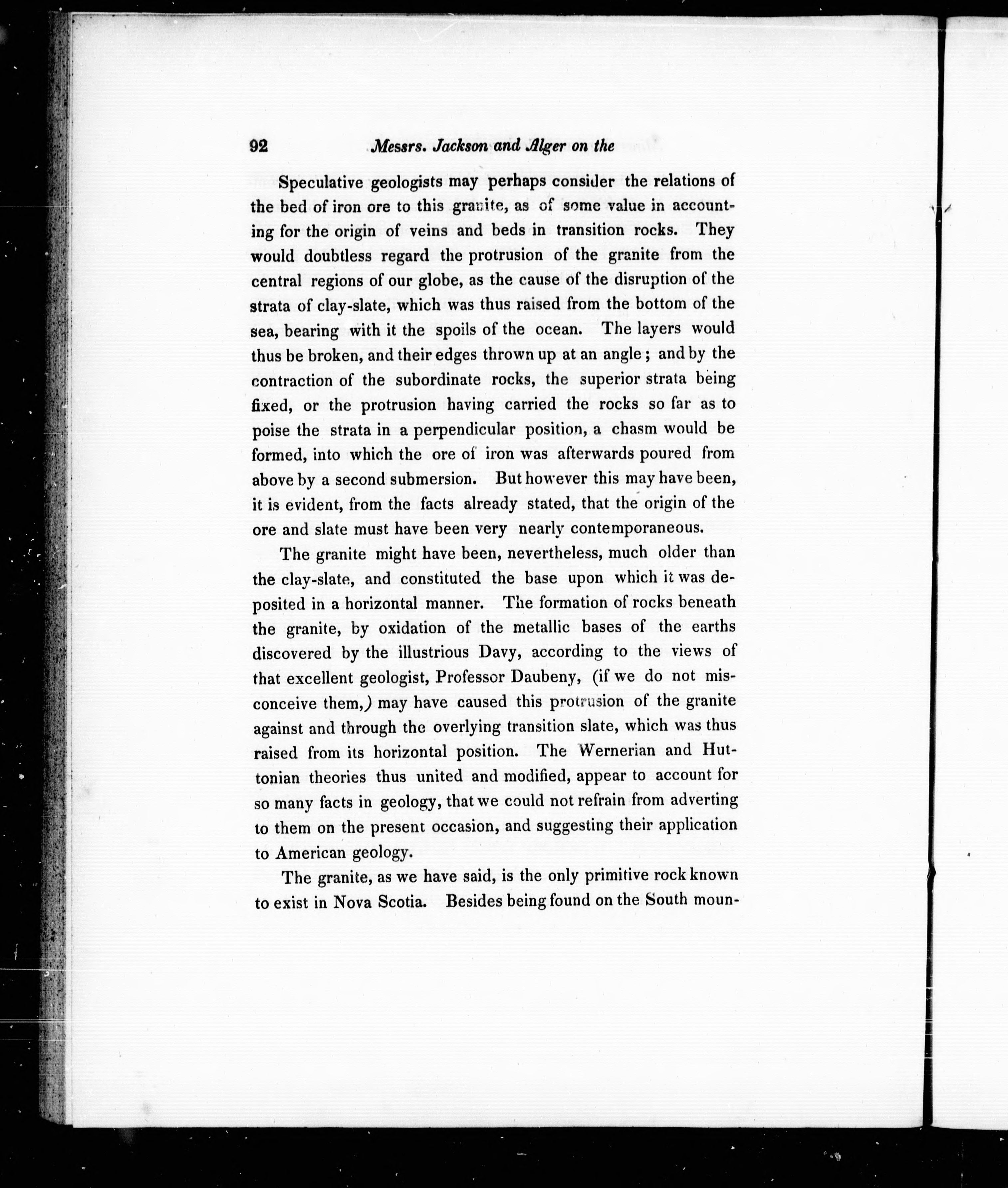 92 Messrs. Jackson and Alger on the

Speculative geologists may perhaps consider the relations of the bed of iron ore to this granite, as of some value in accounting for the origin of veins and beds in transition rocks. They would doubtless regard the protrusion of the granite from the central regions of our globe, as the cause of the disruption of the strata of clay-slate, which was thus raised from the bottom of the sea, bearing with it the spoils of the ocean. The layers would thus be broken, and their edges thrown up at an angle; and by the contraction of the subordinate rocks, the superior strata being fixed, or the protrusion having carried the rocks so far as to poise the strata in a perpendicular position, a chasm would be formed, into which the ore of iron was afterwards poured from above by a second submersion. But however this may have been, it is evident, from the facts already stated, that the origin of the ore and slate must have been very nearly contemporaneous.

The granite might have been, nevertheless, much older than the clay-slate, and constituted the base upon which it was deposited in a horizontal manner. The formation of rocks beneath the granite, by oxidation of the metallic bases of the earths discovered by the illustrious Davy, according to the views of that excellent geologist, Professor Daubeny, (if we do not misconceive them,) may have caused this protrusion of the granite against and through the overlying transition slate, which was thus raised from its horizontal position. The Wernerian and Huttonian theories thus united and modified, appear to account for so many facts in geology, that we could not refrain from adverting to them on the present occasion, and suggesting their application to American geology.

The granite, as we have said, is the only primitive rock known to exist in Nova Scotia. Besides being found on the South moun-